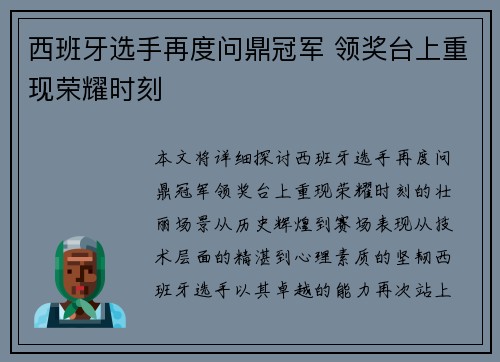 西班牙选手再度问鼎冠军 领奖台上重现荣耀时刻

本文将详细探讨西班牙选手再度问鼎冠军领奖台上重现荣耀时刻的壮丽场景从历史辉煌到赛场表现从技术层面的精湛到心理素质的坚韧西班牙选手以其卓越的能力再次站上